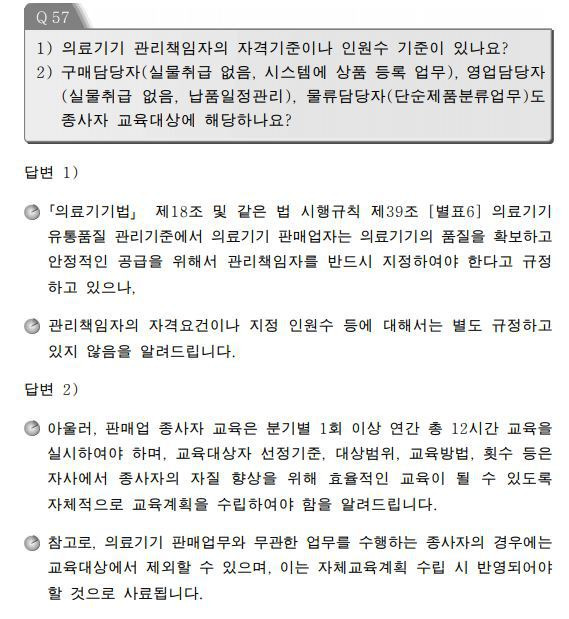 Q 57

1) 의료기기 관리책임자의 자격기준이나 인원수 기준이 있나요?
2) 구매담당자(실물취급 없음, 시스템에 상품 등록 업무), 영업담당자(실물취급 없음, 납품일정관리), 물류담당자(단순제품분류업무)도 종사자 교육대상에 해당하나요?

답변 1)

「의료기기법」 제18조 및 같은 법 시행규칙 제39조 [별표6] 의료기기 유통품질 관리기준에서 의료기기 판매업자는 의료기기의 품질을 확보하고 안정적인 공급을 위해서 관리책임자를 반드시 지정하여야 한다고 규정하고 있으나,

관리책임자의 자격요건이나 지정 인원수 등에 대해서는 별도 규정하고 있지 않음을 알려드립니다.

답변 2)

아울러, 판매업 종사자 교육은 분기별 1회 이상 연간 총 12시간 교육을 실시하여야 하며, 교육대상자 선정기준, 대상범위, 교육방법, 횟수 등은 자사에서 종사자의 자질 향상을 위해 효율적인 교육이 될 수 있도록 자체적으로 교육계획을 수립하여야 함을 알려드립니다.

참고로, 의료기기 판매업무와 무관한 업무를 수행하는 종사자의 경우에는 교육대상에서 제외할 수 있으며, 이는 자체교육계획 수립 시 반영되어야 할 것으로 사료됩니다.